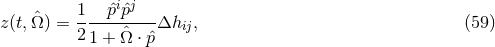 $z(t, \hat{\Omega}) = \frac{1}{2} \frac{\hat{p}^i \hat{p}^j}{1 + \hat{\Omega} \cdot \hat{p}} \Delta h_{ij},$ (59)